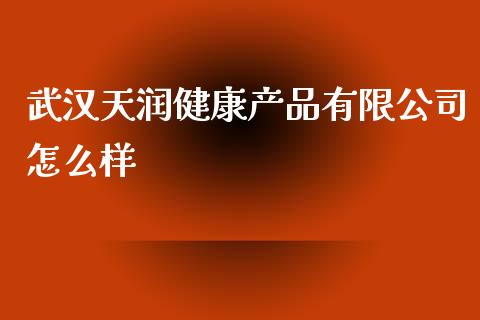 武汉天润健康产品有限公司怎么样